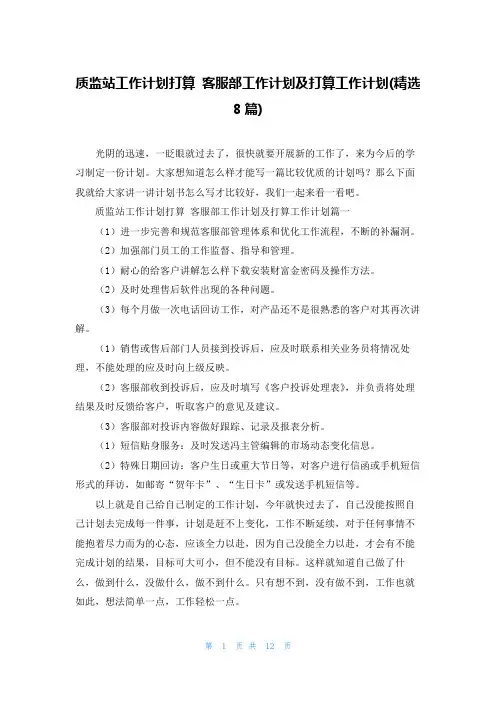 质监站工作计划打算 客服部工作计划及打算工作计划(精选8篇)

光阴的迅速，一眨眼就过去了，很快就要开展新的工作了，来为今后的学习制定一份计划。大家想知道怎么样才能写一篇比较优质的计划吗？那么下面我就给大家讲一讲计划书怎么写才比较好，我们一起来看一看吧。

质监站工作计划打算 客服部工作计划及打算工作计划篇一

（1）进一步完善和规范客服部管理体系和优化工作流程，不断的补漏洞。

（2）加强部门员工的工作监督、指导和管理。

（1）耐心的给客户讲解怎么样下载安装财富金密码及操作方法。

（2）及时处理售后软件出现的各种问题。

（3）每个月做一次电话回访工作，对产品还不是很熟悉的客户对其再次讲解。

（1）销售或售后部门人员接到投诉后，应及时联系相关业务员将情况处理，不能处理的应及时向上级反映。

（2）客服部收到投诉后，应及时填写《客户投诉处理表》，并负责将处理结果及时反馈给客户，听取客户的意见及建议。

（3）客服部对投诉内容做好跟踪、记录及报表分析。

（1）短信贴身服务：及时发送冯主管编辑的市场动态变化信息。

（2）特殊日期回访：客户生日或重大节日等，对客户进行信函或手机短信形式的拜访，如邮寄“贺年卡”、“生日卡”或发送手机短信等。

以上就是自己给自己制定的工作计划，今年就快过去了，自己没能按照自己计划去完成每一件事，计划是赶不上变化，工作不断延续，对于任何事情不能抱着尽力而为的心态，应该全力以赴，因为自己没能全力以赴，才会有不能完成计划的结果，目标可大可小，但不能没有目标。这样就知道自己做了什么，做到什么，没做什么，做不到什么。只有想不到，没有做不到，工作也就如此，想法简单一点，工作轻松一点。

第 1 页 共 12 页